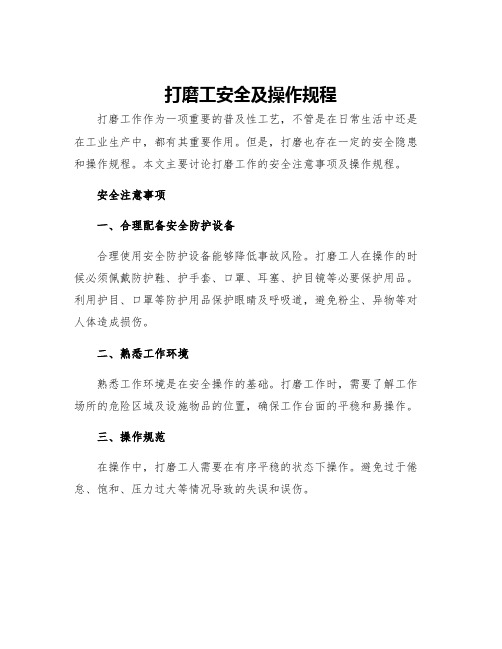 打磨工安全及操作规程

打磨工作作为一项重要的普及性工艺，不管是在日常生活中还是在工业生产中，都有其重要作用。但是，打磨也存在一定的安全隐患和操作规程。本文主要讨论打磨工作的安全注意事项及操作规程。

安全注意事项

一、合理配备安全防护设备

合理使用安全防护设备能够降低事故风险。打磨工人在操作的时候必须佩戴防护鞋、护手套、口罩、耳塞、护目镜等必要保护用品。利用护目、口罩等防护用品保护眼睛及呼吸道，避免粉尘、异物等对人体造成损伤。

二、熟悉工作环境

熟悉工作环境是在安全操作的基础。打磨工作时，需要了解工作场所的危险区域及设施物品的位置，确保工作台面的平稳和易操作。

三、操作规范

在操作中，打磨工人需要在有序平稳的状态下操作。避免过于倦怠、饱和、压力过大等情况导致的失误和误伤。